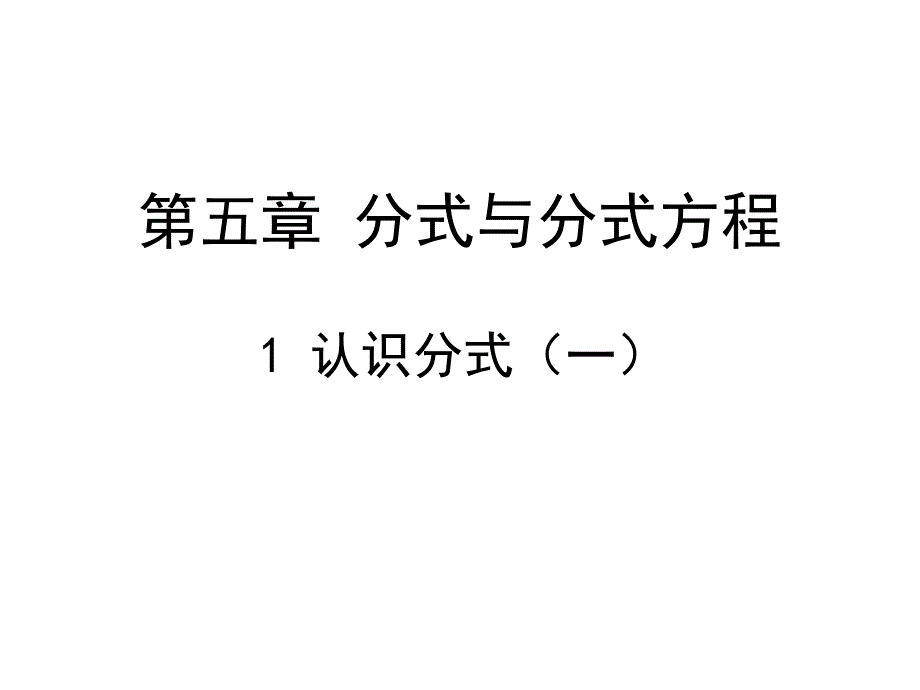 第五章 分式与分式方程

1 认识分式（一）